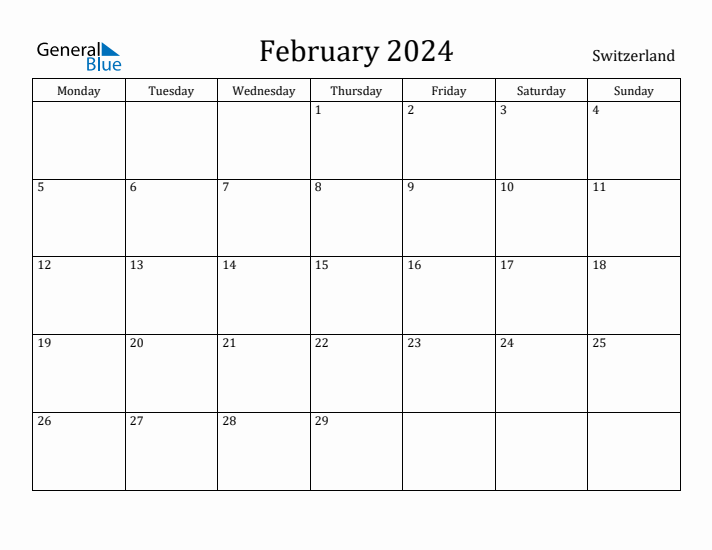 General Blue

February 2024

Switzerland

| Monday | Tuesday | Wednesday | Thursday | Friday | Saturday | Sunday |
|---|---|---|---|---|---|---|
| | | | 1 | 2 | 3 | 4 |
| 5 | 6 | 7 | 8 | 9 | 10 | 11 |
| 12 | 13 | 14 | 15 | 16 | 17 | 18 |
| 19 | 20 | 21 | 22 | 23 | 24 | 25 |
| 26 | 27 | 28 | 29 | | | |